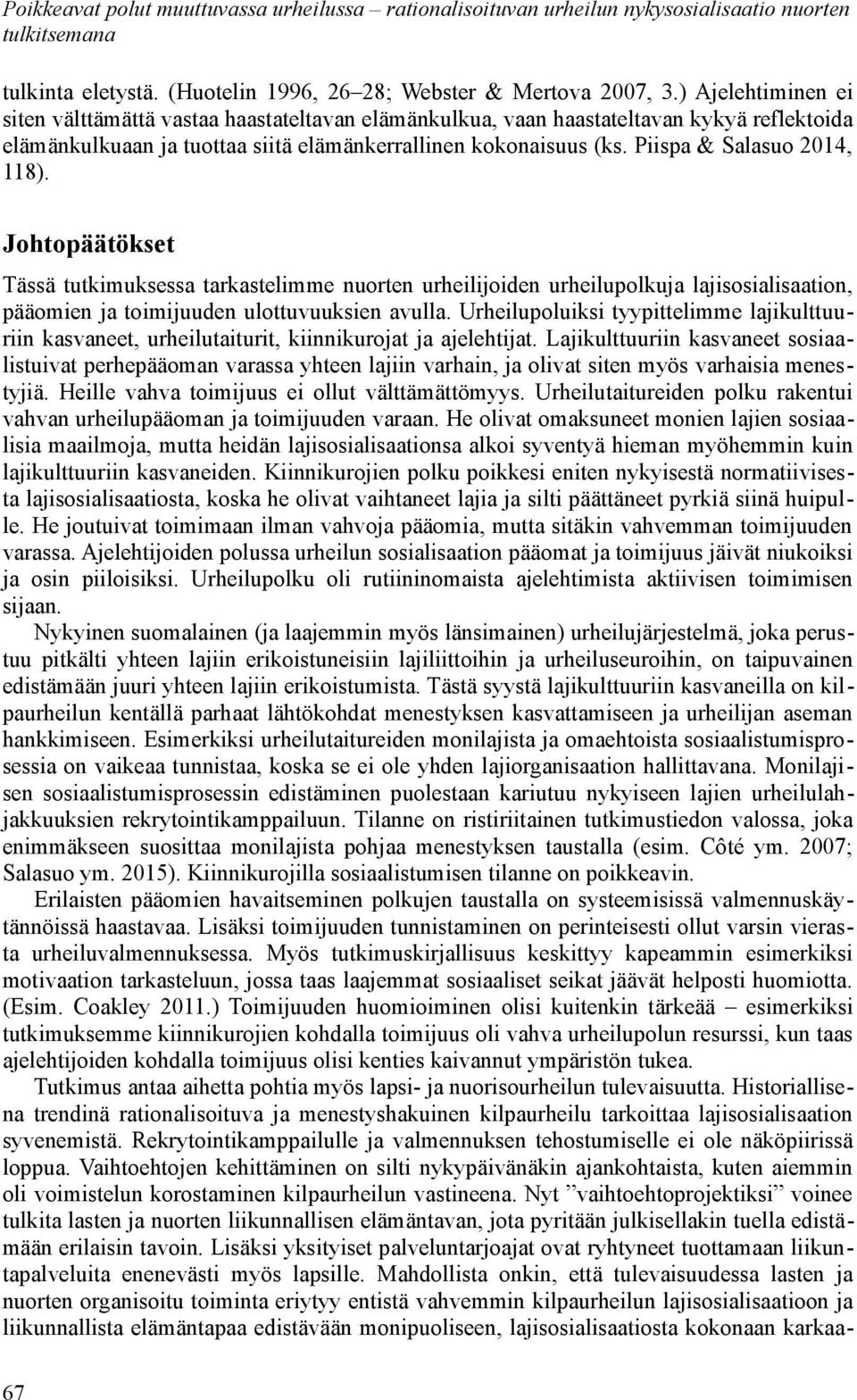 Poikkeavat polut muuttuvassa urheilussa – rationalisoituvan urheilun nykysosialisaatio nuorten tulkitsemana

tulkinta eletystä. (Huotelin 1996, 26–28; Webster & Mertova 2007, 3.) Ajelehtiminen ei siten välttämättä vastaa haastateltavan elämänkulkua, vaan haastateltavan kykyä reflektoida elämänkulkuaan ja tuottaa siitä elämänkerrallinen kokonaisuus (ks. Piispa & Salasuo 2014, 118).

Johtopäätökset

Tässä tutkimuksessa tarkastelimme nuorten urheilijoiden urheilupolkuja lajisosialisaation, pääomien ja toimijuuden ulottuvuuksien avulla. Urheilupoluiksi tyypittelimme lajikulttuuriin kasvaneet, urheilutaiturit, kiinnikurojat ja ajelehtijat. Lajikulttuuriin kasvaneet sosiaalistuivat perhepääoman varassa yhteen lajiin varhain, ja olivat siten myös varhaisia menestyjiä. Heille vahva toimijuus ei ollut välttämättömyys. Urheilutaitureiden polku rakentui vahvan urheilupääoman ja toimijuuden varaan. He olivat omaksuneet monien lajien sosiaalisia maailmoja, mutta heidän lajisosialisaationsa alkoi syventyä hieman myöhemmin kuin lajikulttuuriin kasvaneiden. Kiinnikurojien polku poikkesi eniten nykyisestä normatiivisesta lajisosialisaatiosta, koska he olivat vaihtaneet lajia ja silti päättäneet pyrkiä siinä huipulle. He joutuivat toimimaan ilman vahvoja pääomia, mutta sitäkin vahvemman toimijuuden varassa. Ajelehtijoiden polussa urheilun sosialisaation pääomat ja toimijuus jäivät niukoiksi ja osin piiloisiksi. Urheilupolku oli rutiininomaista ajelehtimista aktiivisen toimimisen sijaan.

Nykyinen suomalainen (ja laajemmin myös länsimainen) urheilujärjestelmä, joka perustuu pitkälti yhteen lajiin erikoistuneisiin lajiliittoihin ja urheiluseuroihin, on taipuvainen edistämään juuri yhteen lajiin erikoistumista. Tästä syystä lajikulttuuriin kasvaneilla on kilpaurheilun kentällä parhaat lähtökohdat menestyksen kasvattamiseen ja urheilijan aseman hankkimiseen. Esimerkiksi urheilutaitureiden monilajista ja omaehtoista sosiaalistumisprosessia on vaikeaa tunnistaa, koska se ei ole yhden lajiorganisaation hallittavana. Monilajisen sosiaalistumisprosessin edistäminen puolestaan kariutuu nykyiseen lajien urheilulahjakkuuksien rekrytointikamppailuun. Tilanne on ristiriitainen tutkimustiedon valossa, joka enimmäkseen suosittaa monilajista pohjaa menestyksen taustalla (esim. Côté ym. 2007; Salasuo ym. 2015). Kiinnikurojilla sosiaalistumisen tilanne on poikkeavin.

Erilaisten pääomien havaitseminen polkujen taustalla on systeemisissä valmennuskäytännöissä haastavaa. Lisäksi toimijuuden tunnistaminen on perinteisesti ollut varsin vierasta urheiluvalmennuksessa. Myös tutkimuskirjallisuus keskittyy kapeammin esimerkiksi motivaation tarkasteluun, jossa taas laajemmat sosiaaliset seikat jäävät helposti huomiotta. (Esim. Coakley 2011.) Toimijuuden huomioiminen olisi kuitenkin tärkeää – esimerkiksi tutkimuksemme kiinnikurojien kohdalla toimijuus oli vahva urheilupolun resurssi, kun taas ajelehtijoiden kohdalla toimijuus olisi kenties kaivannut ympäristön tukea.

Tutkimus antaa aihetta pohtia myös lapsi- ja nuorisourheilun tulevaisuutta. Historiallisena trendinä rationalisoituva ja menestyshakuinen kilpaurheilu tarkoittaa lajisosialisaation syvenemistä. Rekrytointikamppailulle ja valmennuksen tehostumiselle ei ole näköpiirissä loppua. Vaihtoehtojen kehittäminen on silti nykypäivänäkin ajankohtaista, kuten aiemmin oli voimistelun korostaminen kilpaurheilun vastineena. Nyt ”vaihtoehtoprojektiksi” voinee tulkita lasten ja nuorten liikunnallisen elämäntavan, jota pyritään julkisellakin tuella edistämään erilaisin tavoin. Lisäksi yksityiset palveluntarjoajat ovat ryhtyneet tuottamaan liikuntapalveluita enenevästi myös lapsille. Mahdollista onkin, että tulevaisuudessa lasten ja nuorten organisoitu toiminta eriytyy entistä vahvemmin kilpaurheilun lajisosialisaatioon ja liikunnallista elämäntapaa edistävään monipuoliseen, lajisosialisaatiosta kokonaan karkaa-

67